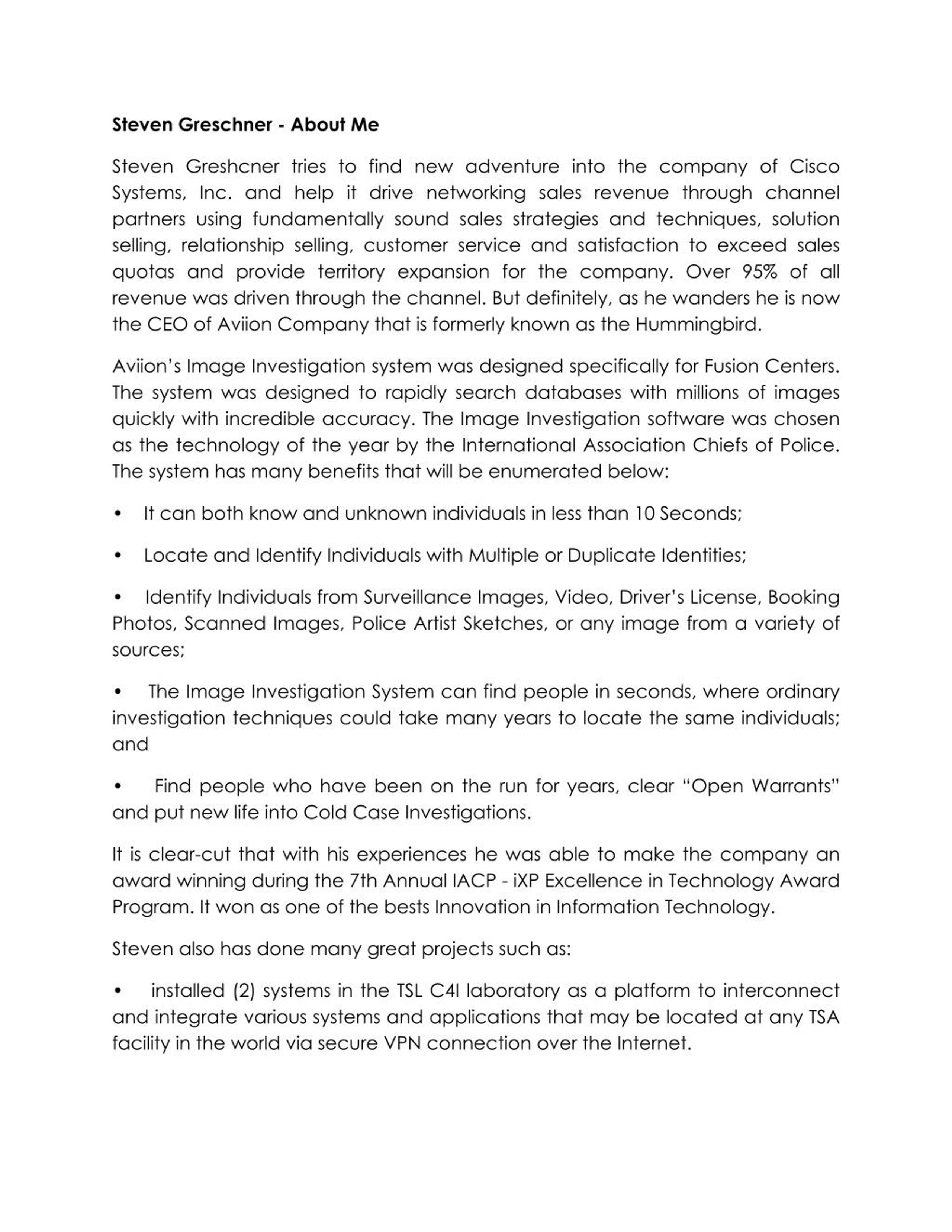 **Steven Greschner - About Me**

Steven Greshcner tries to find new adventure into the company of Cisco Systems, Inc. and help it drive networking sales revenue through channel partners using fundamentally sound sales strategies and techniques, solution selling, relationship selling, customer service and satisfaction to exceed sales quotas and provide territory expansion for the company. Over 95% of all revenue was driven through the channel. But definitely, as he wanders he is now the CEO of Aviion Company that is formerly known as the Hummingbird.

Aviion's Image Investigation system was designed specifically for Fusion Centers. The system was designed to rapidly search databases with millions of images quickly with incredible accuracy. The Image Investigation software was chosen as the technology of the year by the International Association Chiefs of Police. The system has many benefits that will be enumerated below:

• It can both know and unknown individuals in less than 10 Seconds;

• Locate and Identify Individuals with Multiple or Duplicate Identities;

• Identify Individuals from Surveillance Images, Video, Driver's License, Booking Photos, Scanned Images, Police Artist Sketches, or any image from a variety of sources;

• The Image Investigation System can find people in seconds, where ordinary investigation techniques could take many years to locate the same individuals; and

• Find people who have been on the run for years, clear "Open Warrants" and put new life into Cold Case Investigations.

It is clear-cut that with his experiences he was able to make the company an award winning during the 7th Annual IACP - iXP Excellence in Technology Award Program. It won as one of the bests Innovation in Information Technology.

Steven also has done many great projects such as:

• installed (2) systems in the TSL C4I laboratory as a platform to interconnect and integrate various systems and applications that may be located at any TSA facility in the world via secure VPN connection over the Internet.